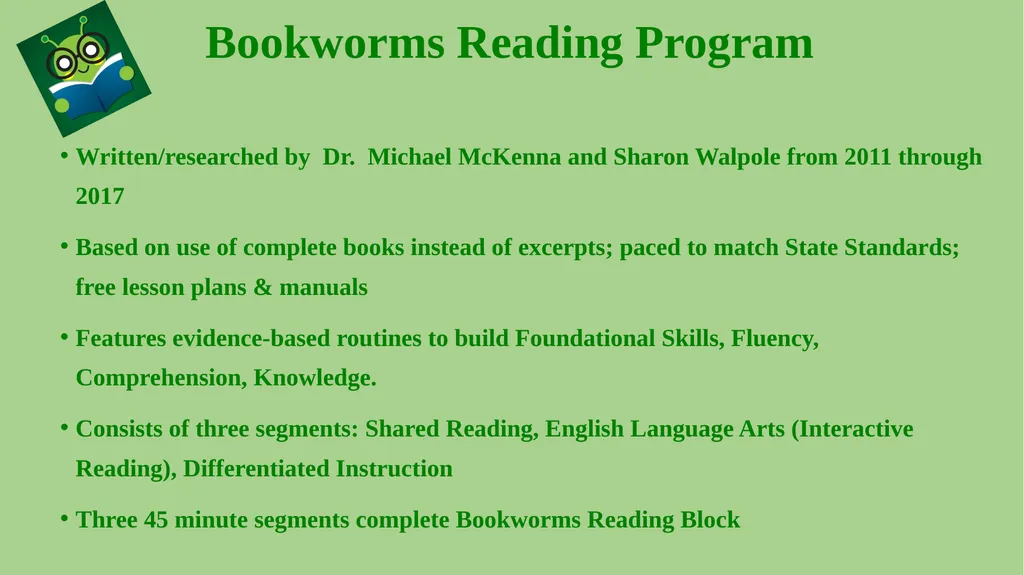 Bookworms Reading Program

• Written/researched by Dr. Michael McKenna and Sharon Walpole from 2011 through 2017

• Based on use of complete books instead of excerpts; paced to match State Standards; free lesson plans & manuals

• Features evidence-based routines to build Foundational Skills, Fluency, Comprehension, Knowledge.

• Consists of three segments: Shared Reading, English Language Arts (Interactive Reading), Differentiated Instruction

• Three 45 minute segments complete Bookworms Reading Block